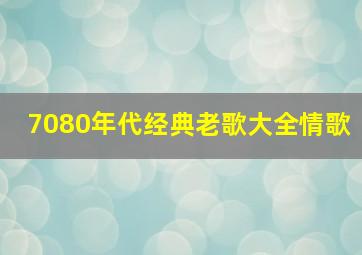 7080年代经典老歌大全情歌